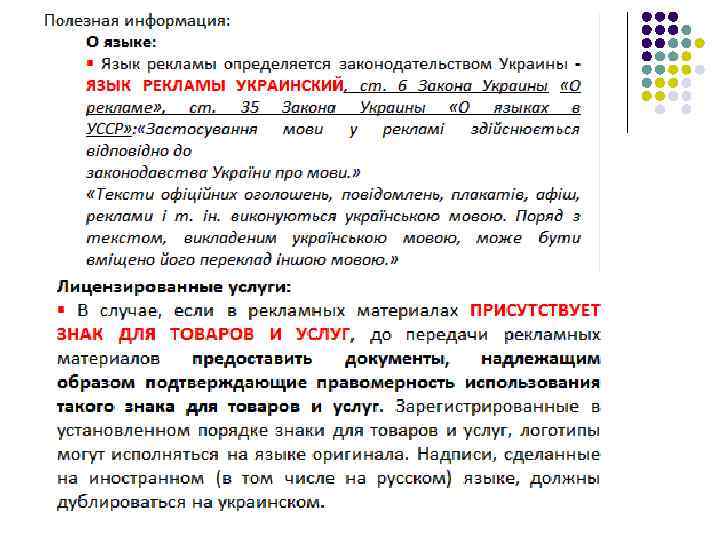 Полезная информация:

О языке:

▪ Язык рекламы определяется законодательством Украины - ЯЗЫК РЕКЛАМЫ УКРАИНСКИЙ, ст. 6 Закона Украины «О рекламе», ст. 35 Закона Украины «О языках в УССР»:«Застосування мови у рекламі здійснюється відповідно до законодавства України про мови.»
«Тексти офіційних оголошень, повідомлень, плакатів, афіш, реклами і т. ін. виконуються українською мовою. Поряд з текстом, викладеним українською мовою, може бути вміщено його переклад іншою мовою.»

Лицензированные услуги:

▪ В случае, если в рекламных материалах ПРИСУТСТВУЕТ ЗНАК ДЛЯ ТОВАРОВ И УСЛУГ, до передачи рекламных материалов предоставить документы, надлежащим образом подтверждающие правомерность использования такого знака для товаров и услуг. Зарегистрированные в установленном порядке знаки для товаров и услуг, логотипы могут исполняться на языке оригинала. Надписи, сделанные на иностранном (в том числе на русском) языке, должны дублироваться на украинском.